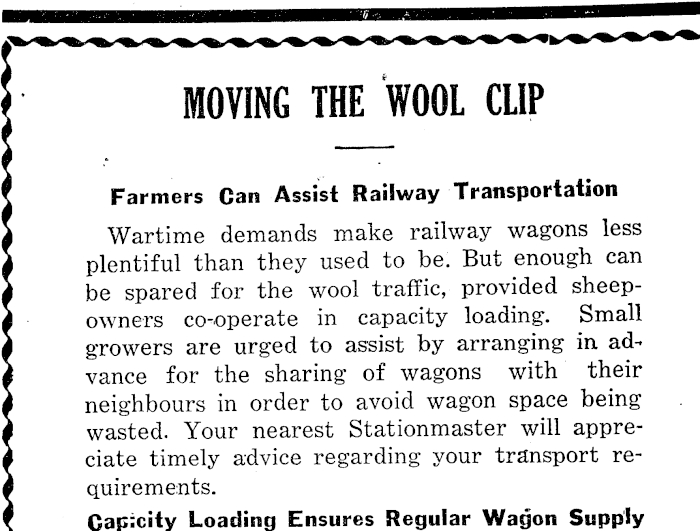 MOVING THE WOOL CLIP

Farmers Can Assist Railway Transportation

Wartime demands make railway wagons less plentiful than they used to be. But enough can be spared for the wool traffic, provided sheepowners co-operate in capacity loading. Small growers are urged to assist by arranging in advance for the sharing of wagons with their neighbours in order to avoid wagon space being wasted. Your nearest Stationmaster will appreciate timely advice regarding your transport requirements.

Capicity Loading Ensures Regular Wagon Supply